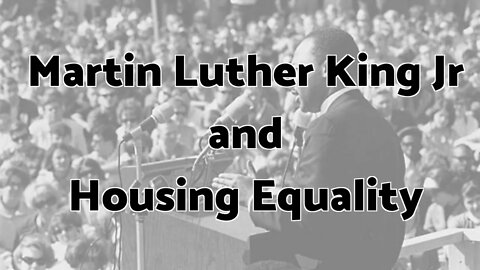 Martin Luther King Jr
and
Housing Equality